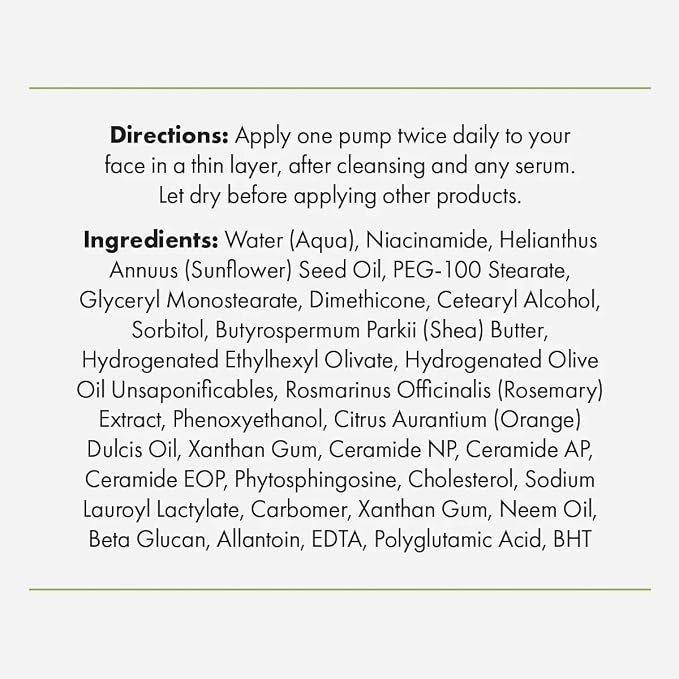 Directions: Apply one pump twice daily to your face in a thin layer, after cleansing and any serum. Let dry before applying other products.

Ingredients: Water (Aqua), Niacinamide, Helianthus Annuus (Sunflower) Seed Oil, PEG-100 Stearate, Glyceryl Monostearate, Dimethicone, Cetearyl Alcohol, Sorbitol, Butyrospermum Parkii (Shea) Butter, Hydrogenated Ethylhexyl Olivate, Hydrogenated Olive Oil Unsaponificables, Rosmarinus Officinalis (Rosemary) Extract, Phenoxyethanol, Citrus Aurantium (Orange) Dulcis Oil, Xanthan Gum, Ceramide NP, Ceramide AP, Ceramide EOP, Phytosphingosine, Cholesterol, Sodium Lauroyl Lactylate, Carbomer, Xanthan Gum, Neem Oil, Beta Glucan, Allantoin, EDTA, Polyglutamic Acid, BHT